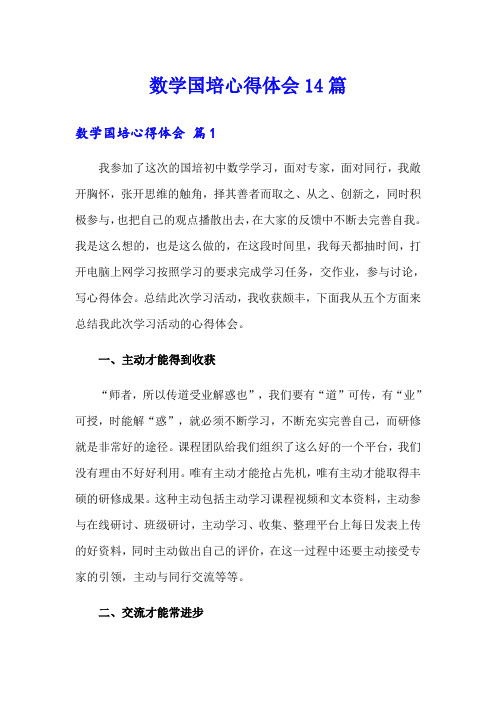 数学国培心得体会14篇

数学国培心得体会 篇1

我参加了这次的国培初中数学学习，面对专家，面对同行，我敞开胸怀，张开思维的触角，择其善者而取之、从之、创新之，同时积极参与，也把自己的观点播散出去，在大家的反馈中不断去完善自我。我是这么想的，也是这么做的，在这段时间里，我每天都抽时间，打开电脑上网学习按照学习的要求完成学习任务，交作业，参与讨论，写心得体会。总结此次学习活动，我收获颇丰，下面我从五个方面来总结我此次学习活动的心得体会。

一、主动才能得到收获

“师者，所以传道受业解惑也”，我们要有“道”可传，有“业”可授，时能解“惑”，就必须不断学习，不断充实完善自己，而研修就是非常好的途径。课程团队给我们组织了这么好的一个平台，我们没有理由不好好利用。唯有主动才能抢占先机，唯有主动才能取得丰硕的研修成果。这种主动包括主动学习课程视频和文本资料，主动参与在线研讨、班级研讨，主动学习、收集、整理平台上每日发表上传的好资料，同时主动做出自己的评价，在这一过程中还要主动接受专家的引领，主动与同行交流等等。

二、交流才能常进步